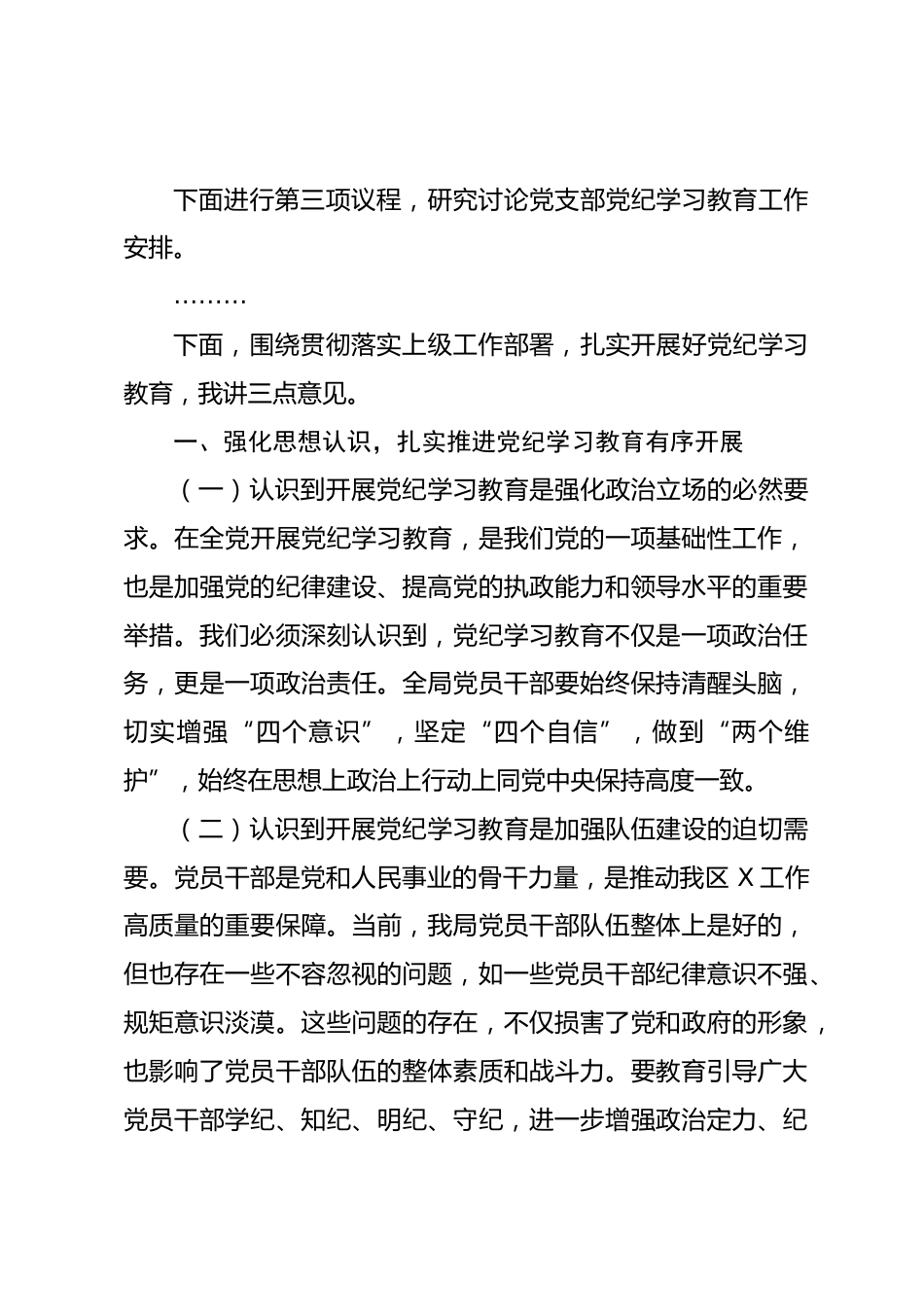 下面进行第三项议程，研究讨论党支部党纪学习教育工作安排。

………

下面，围绕贯彻落实上级工作部署，扎实开展好党纪学习教育，我讲三点意见。

一、强化思想认识，扎实推进党纪学习教育有序开展

（一）认识到开展党纪学习教育是强化政治立场的必然要求。在全党开展党纪学习教育，是我们党的一项基础性工作，也是加强党的纪律建设、提高党的执政能力和领导水平的重要举措。我们必须深刻认识到，党纪学习教育不仅是一项政治任务，更是一项政治责任。全局党员干部要始终保持清醒头脑，切实增强“四个意识”，坚定“四个自信”，做到“两个维护”，始终在思想上政治上行动上同党中央保持高度一致。

（二）认识到开展党纪学习教育是加强队伍建设的迫切需要。党员干部是党和人民事业的骨干力量，是推动我区 X 工作高质量的重要保障。当前，我局党员干部队伍整体上是好的，但也存在一些不容忽视的问题，如一些党员干部纪律意识不强、规矩意识淡漠。这些问题的存在，不仅损害了党和政府的形象，也影响了党员干部队伍的整体素质和战斗力。要教育引导广大党员干部学纪、知纪、明纪、守纪，进一步增强政治定力、纪